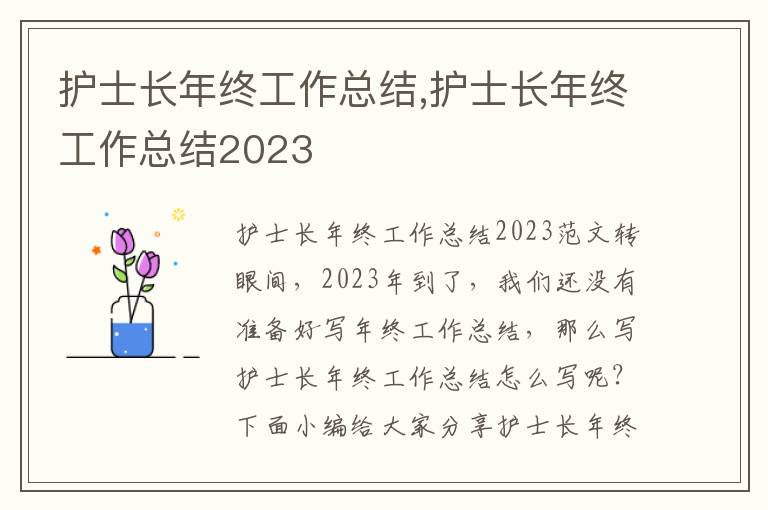 护士长年终工作总结,护士长年终工作总结2023

护士长年终工作总结2023范文转眼间，2023年到了，我们还没有准备好写年终工作总结，那么写护士长年终工作总结怎么写呢？下面小编给大家分享护士长年终